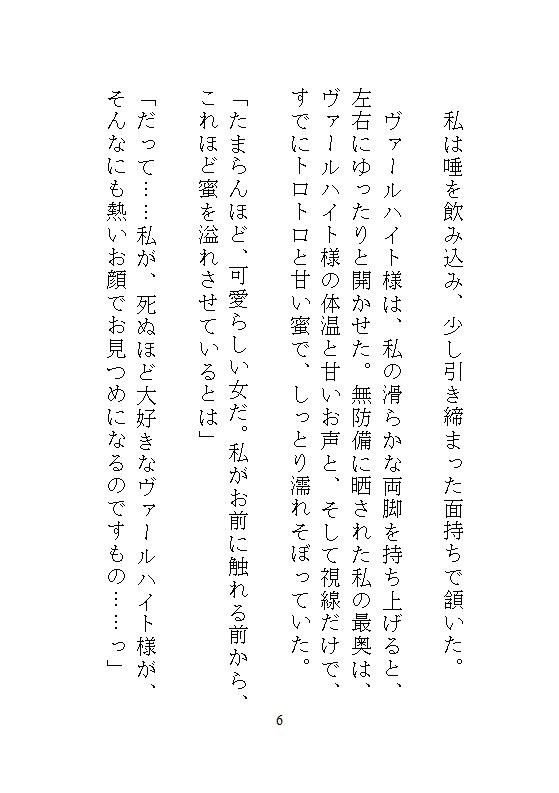 私は唾を飲み込み、少し引き締まった面持ちで頷いた。

ヴァールハイト様は、私の滑らかな両脚を持ち上げると、左右にゆったりと開かせた。無防備に晒された私の最奥は、ヴァールハイト様の体温と甘いお声と、そして視線だけで、すでにトロトロと甘い蜜で、しっとり濡れそぼっていた。

「たまらんほど、可愛らしい女だ。私がお前に触れる前から、これほど蜜を溢れさせているとは」

「だって……私が、死ぬほど大好きなヴァールハイト様が、そんなにも熱いお顔でお見つめになるのですもの……っ」

6